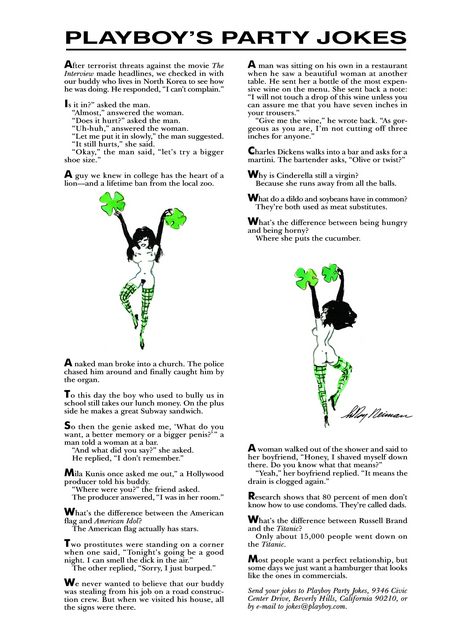 PLAYBOY'S PARTY JOKES

After terrorist threats against the movie The Interview made headlines, we checked in with our buddy who lives in North Korea to see how he was doing. He responded, "I can't complain."

Is it in?" asked the man.
"Almost," answered the woman.
"Does it hurt?" asked the man.
"Uh-huh," answered the woman.
"Let me put it in slowly," the man suggested.
"It still hurts," she said.
"Okay," the man said, "let's try a bigger shoe size."

A guy we knew in college has the heart of a lion—and a lifetime ban from the local zoo.

A naked man broke into a church. The police chased him around and finally caught him by the organ.

To this day the boy who used to bully us in school still takes our lunch money. On the plus side he makes a great Subway sandwich.

So then the genie asked me, 'What do you want, a better memory or a bigger penis?'" a man told a woman at a bar.
"And what did you say?" she asked.
He replied, "I don't remember."

Mila Kunis once asked me out," a Hollywood producer told his buddy.
"Where were you?" the friend asked.
The producer answered, "I was in her room."

What's the difference between the American flag and American Idol?
The American flag actually has stars.

Two prostitutes were standing on a corner when one said, "Tonight's going be a good night. I can smell the dick in the air."
The other replied, "Sorry, I just burped."

We never wanted to believe that our buddy was stealing from his job on a road construction crew. But when we visited his house, all the signs were there.

A man was sitting on his own in a restaurant when he saw a beautiful woman at another table. He sent her a bottle of the most expensive wine on the menu. She sent back a note: "I will not touch a drop of this wine unless you can assure me that you have seven inches in your trousers."
"Give me the wine," he wrote back. "As gorgeous as you are, I'm not cutting off three inches for anyone."

Charles Dickens walks into a bar and asks for a martini. The bartender asks, "Olive or twist?"

Why is Cinderella still a virgin?
Because she runs away from all the balls.

What do a dildo and soybeans have in common?
They're both used as meat substitutes.

What's the difference between being hungry and being horny?
Where she puts the cucumber.

LeRoy Neiman

A woman walked out of the shower and said to her boyfriend, "Honey, I shaved myself down there. Do you know what that means?"
"Yeah," her boyfriend replied. "It means the drain is clogged again."

Research shows that 80 percent of men don't know how to use condoms. They're called dads.

What's the difference between Russell Brand and the Titanic?
Only about 15,000 people went down on the Titanic.

Most people want a perfect relationship, but some days we just want a hamburger that looks like the ones in commercials.

Send your jokes to Playboy Party Jokes, 9346 Civic Center Drive, Beverly Hills, California 90210, or by e-mail to jokes@playboy.com.